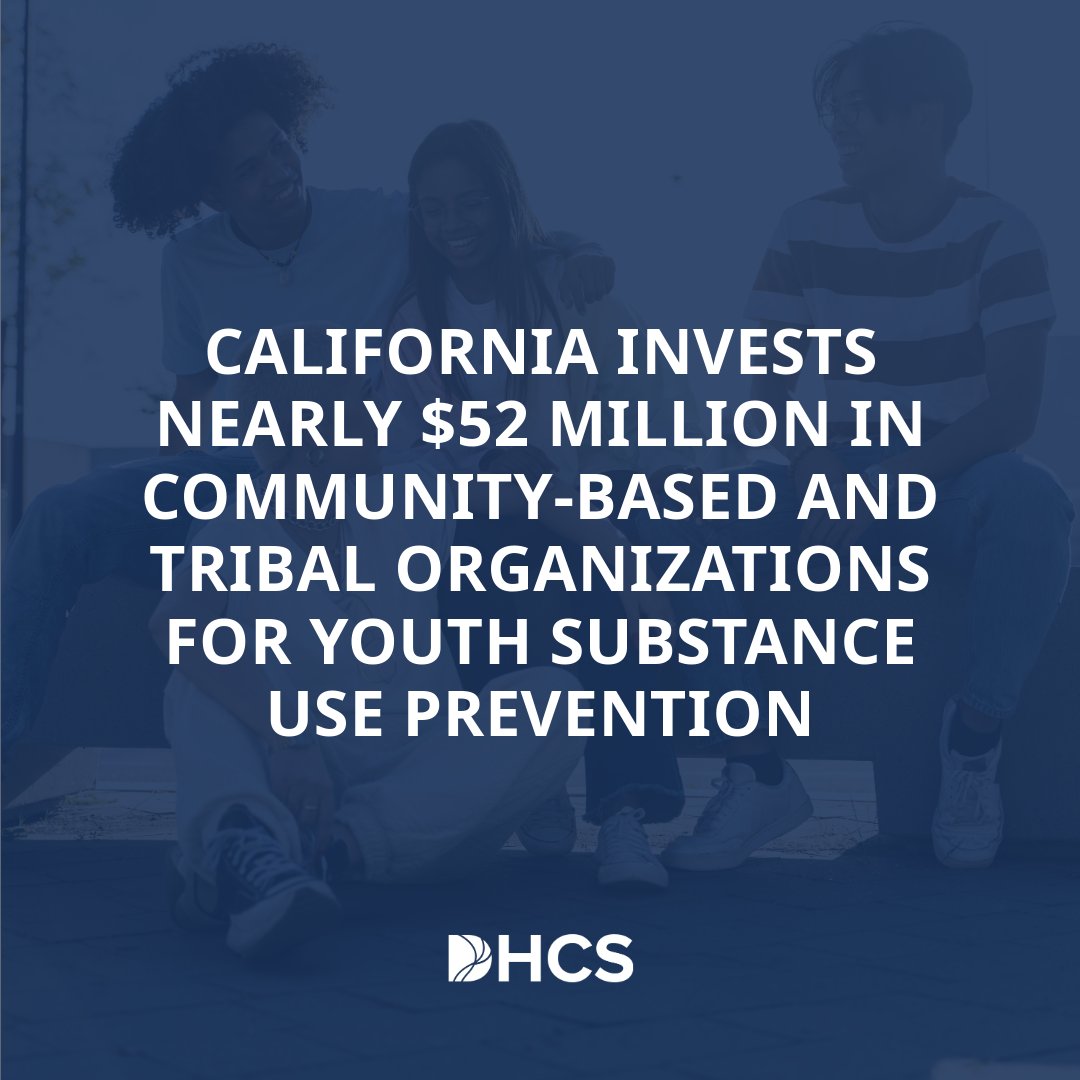 CALIFORNIA INVESTS NEARLY \$52 MILLION IN COMMUNITY-BASED AND TRIBAL ORGANIZATIONS FOR YOUTH SUBSTANCE USE PREVENTION

DHCS